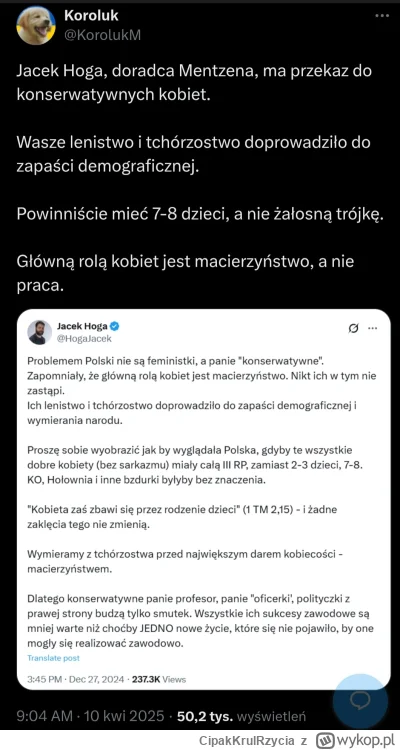 Koroluk
@KorolukM

Jacek Hoga, doradca Mentzena, ma przekaz do konserwatywnych kobiet.

Wasze lenistwo i tchórzostwo doprowadziło do zapaści demograficznej.

Powinniście mieć 7-8 dzieci, a nie żałosną trójkę.

Główną rolą kobiet jest macierzyństwo, a nie praca.

Jacek Hoga
@HogaJacek

Problemem Polski nie są feministki, a panie "konserwatywne". Zapomniały, że główną rolą kobiet jest macierzyństwo. Nikt ich w tym nie zastąpi.
Ich lenistwo i tchórzostwo doprowadziło do zapaści demograficznej i wymierania narodu.

Proszę sobie wyobrazić jak by wyglądała Polska, gdyby te wszystkie dobre kobiety (bez sarkazmu) miały całą III RP, zamiast 2-3 dzieci, 7-8. KO, Hołownia i inne bzdurki byłyby bez znaczenia.

"Kobieta zaś zbawi się przez rodzenie dzieci" (1 TM 2,15) - i żadne zaklęcia tego nie zmienią.

Wymieramy z tchórzostwa przed największym darem kobiecości - macierzyństwem.

Dlatego konserwatywne panie profesor, panie "oficerki', polityczki z prawej strony budzą tylko smutek. Wszystkie ich sukcesy zawodowe są mniej warte niż choćby JEDNO nowe życie, które się nie pojawiło, by one mogły się realizować zawodowo.
Translate post

3:45 PM · Dec 27, 2024 · 237.3K Views

9:04 AM · 10 kwi 2025 · 50,2 tys. wyświetleń

CipakKrulRzycia z wykop.pl